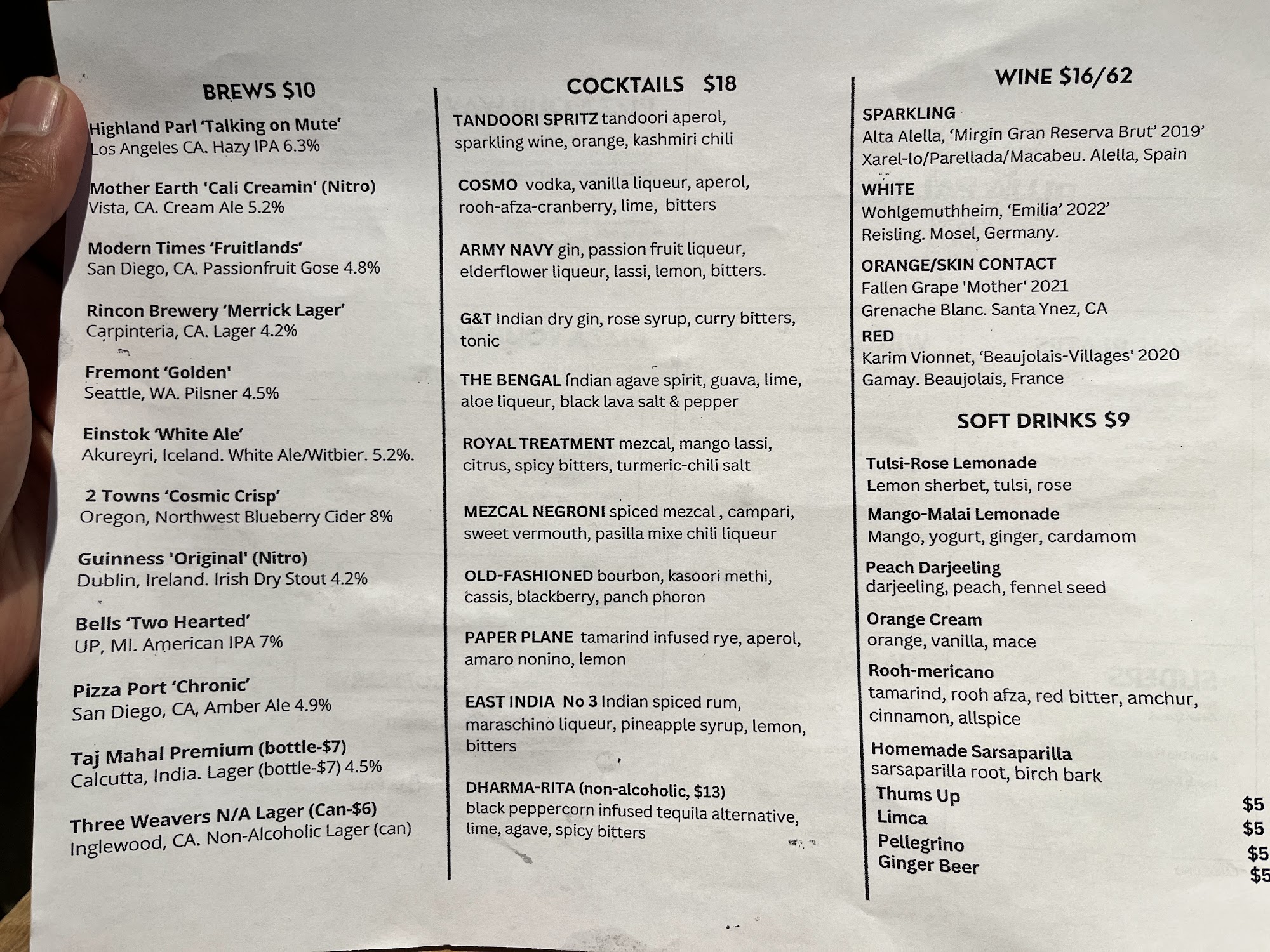 BREWS $10

Highland Parl 'Talking on Mute'
Los Angeles CA. Hazy IPA 6.3%

Mother Earth 'Cali Creamin' (Nitro)
Vista, CA. Cream Ale 5.2%

Modern Times 'Fruitlands'
San Diego, CA. Passionfruit Gose 4.8%

Rincon Brewery 'Merrick Lager'
Carpinteria, CA. Lager 4.2%

Fremont 'Golden'
Seattle, WA. Pilsner 4.5%

Einstok 'White Ale'
Akureyri, Iceland. White Ale/Witbier. 5.2%.

2 Towns 'Cosmic Crisp'
Oregon, Northwest Blueberry Cider 8%

Guinness 'Original' (Nitro)
Dublin, Ireland. Irish Dry Stout 4.2%

Bells 'Two Hearted'
UP, MI. American IPA 7%

Pizza Port 'Chronic'
San Diego, CA, Amber Ale 4.9%

Taj Mahal Premium (bottle-$7)
Calcutta, India. Lager (bottle-$7) 4.5%

Three Weavers N/A Lager (Can-$6)
Inglewood, CA. Non-Alcoholic Lager (can)

COCKTAILS $18

TANDOORI SPRITZ tandoori aperol, sparkling wine, orange, kashmiri chili

COSMO vodka, vanilla liqueur, aperol, rooh-afza-cranberry, lime, bitters

ARMY NAVY gin, passion fruit liqueur, elderflower liqueur, lassi, lemon, bitters.

G&T Indian dry gin, rose syrup, curry bitters, tonic

THE BENGAL Indian agave spirit, guava, lime, aloe liqueur, black lava salt & pepper

ROYAL TREATMENT mezcal, mango lassi, citrus, spicy bitters, turmeric-chili salt

MEZCAL NEGRONI spiced mezcal , campari, sweet vermouth, pasilla mixe chili liqueur

OLD-FASHIONED bourbon, kasoori methi, cassis, blackberry, panch phoron

PAPER PLANE tamarind infused rye, aperol, amaro nonino, lemon

EAST INDIA No 3 Indian spiced rum, maraschino liqueur, pineapple syrup, lemon, bitters

DHARMA-RITA (non-alcoholic, $13)
black peppercorn infused tequila alternative, lime, agave, spicy bitters

WINE $16/62

SPARKLING
Alta Alella, 'Mirgin Gran Reserva Brut' 2019'
Xarel-lo/Parellada/Macabeu. Alella, Spain

WHITE
Wohlgemuthheim, 'Emilia' 2022'
Reisling. Mosel, Germany.

ORANGE/SKIN CONTACT
Fallen Grape 'Mother' 2021
Grenache Blanc. Santa Ynez, CA

RED
Karim Vionnet, 'Beaujolais-Villages' 2020
Gamay. Beaujolais, France

SOFT DRINKS $9

Tulsi-Rose Lemonade
Lemon sherbet, tulsi, rose

Mango-Malai Lemonade
Mango, yogurt, ginger, cardamom

Peach Darjeeling
darjeeling, peach, fennel seed

Orange Cream
orange, vanilla, mace

Rooh-mericano
tamarind, rooh afza, red bitter, amchur, cinnamon, allspice

Homemade Sarsaparilla
sarsaparilla root, birch bark

Thums Up $5
Limca $5
Pellegrino $5
Ginger Beer $5